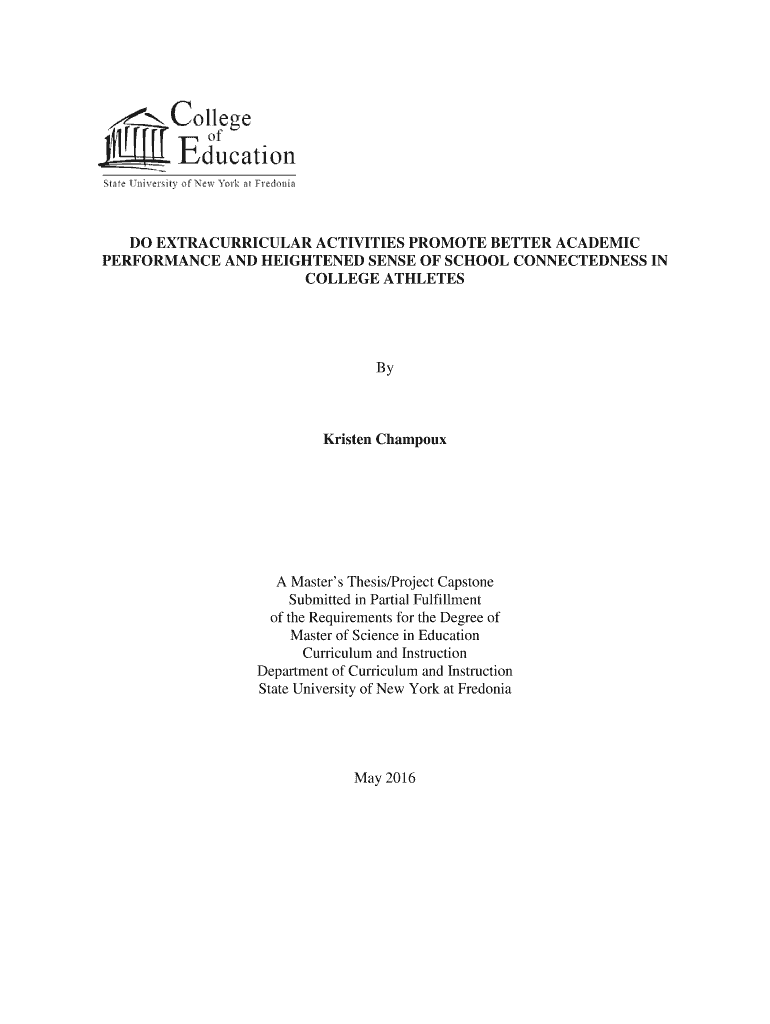 College of Education
State University of New York at Fredonia

DO EXTRACURRICULAR ACTIVITIES PROMOTE BETTER ACADEMIC PERFORMANCE AND HEIGHTENED SENSE OF SCHOOL CONNECTEDNESS IN COLLEGE ATHLETES

By

Kristen Champoux

A Master's Thesis/Project Capstone
Submitted in Partial Fulfillment
of the Requirements for the Degree of
Master of Science in Education
Curriculum and Instruction
Department of Curriculum and Instruction
State University of New York at Fredonia

May 2016